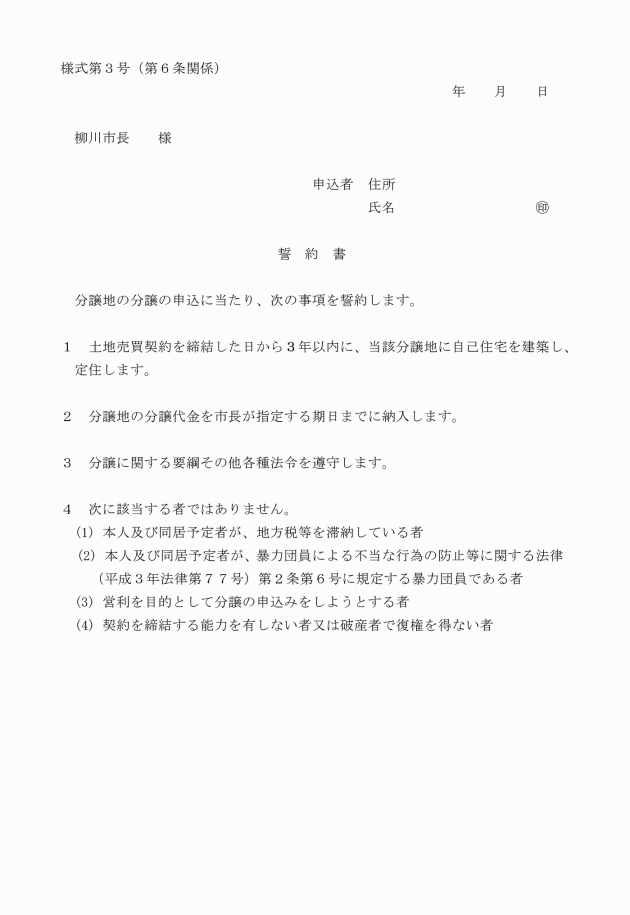 様式第３号（第６条関係）

年　　月　　日

柳川市長　　様

申込者　住所

氏名　　　　　　　　　　㊞

誓　約　書

分譲地の分譲の申込に当たり、次の事項を誓約します。

１　土地売買契約を締結した日から３年以内に、当該分譲地に自己住宅を建築し、定住します。

２　分譲地の分譲代金を市長が指定する期日までに納入します。

３　分譲に関する要綱その他各種法令を遵守します。

４　次に該当する者ではありません。
(1) 本人及び同居予定者が、地方税等を滞納している者
(2) 本人及び同居予定者が、暴力団員による不当な行為の防止等に関する法律（平成３年法律第７７号）第２条第６号に規定する暴力団員である者
(3) 営利を目的として分譲の申込みをしようとする者
(4) 契約を締結する能力を有しない者又は破産者で復権を得ない者